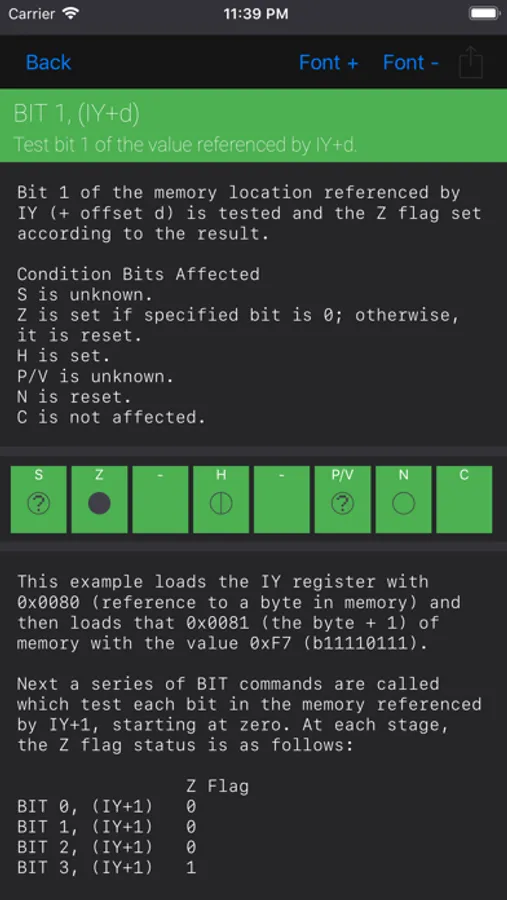 Carrier 11:39 PM

Back Font + Font -

BIT 1, (IY+d)
Test bit 1 of the value referenced by IY+d.

Bit 1 of the memory location referenced by IY (+ offset d) is tested and the Z flag set according to the result.

Condition Bits Affected
S is unknown.
Z is set if specified bit is 0; otherwise, it is reset.
H is set.
P/V is unknown.
N is reset.
C is not affected.

| S | Z | - | H | - | P/V | N | C |
|---|---|---|---|---|---|---|---|
| ? | | | | | ? | | |

This example loads the IY register with 0x0080 (reference to a byte in memory) and then loads that 0x0081 (the byte + 1) of memory with the value 0xF7 (b11110111).

Next a series of BIT commands are called which test each bit in the memory referenced by IY+1, starting at zero. At each stage, the Z flag status is as follows:

| | Z Flag |
|---|---|
| BIT 0, (IY+1) | 0 |
| BIT 1, (IY+1) | 0 |
| BIT 2, (IY+1) | 0 |
| BIT 3, (IY+1) | 1 |